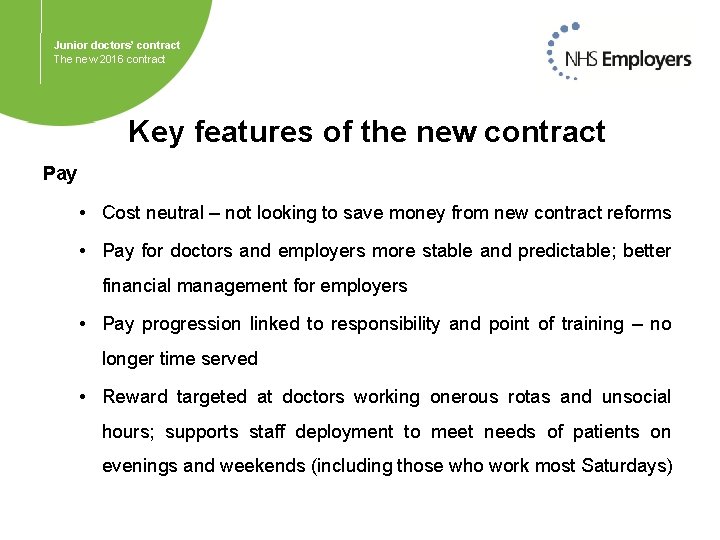 Junior doctors' contract
The new 2016 contract

NHS Employers

Key features of the new contract

Pay

• Cost neutral – not looking to save money from new contract reforms

• Pay for doctors and employers more stable and predictable; better financial management for employers

• Pay progression linked to responsibility and point of training – no longer time served

• Reward targeted at doctors working onerous rotas and unsocial hours; supports staff deployment to meet needs of patients on evenings and weekends (including those who work most Saturdays)